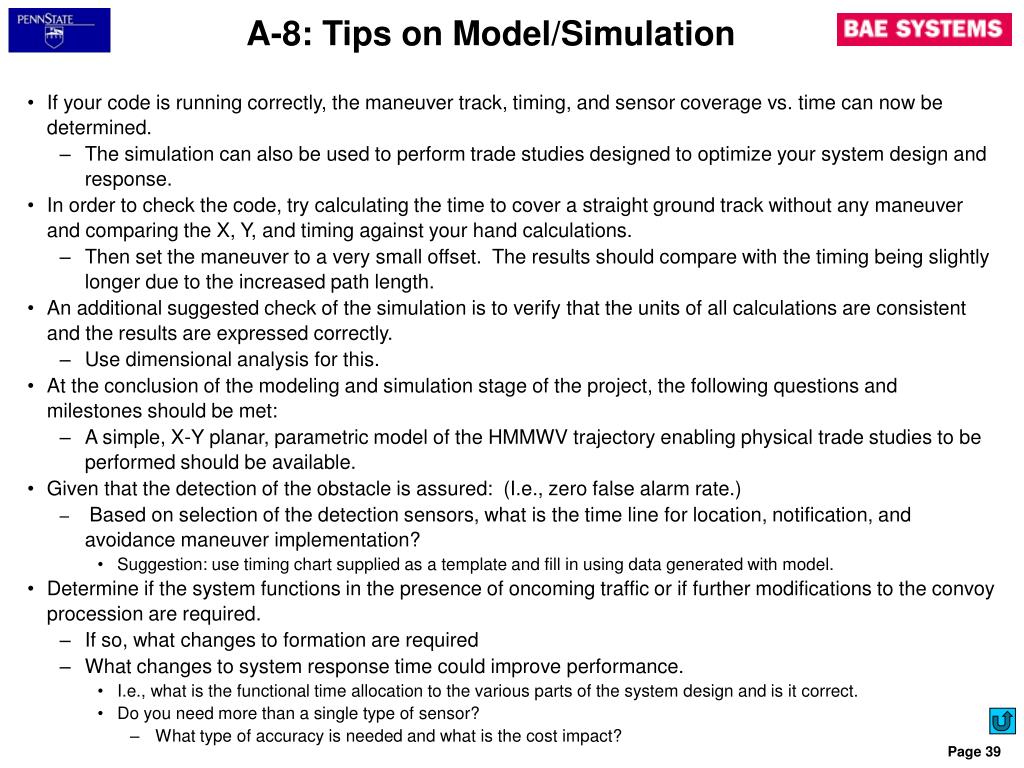 PENNSTATE

A-8: Tips on Model/Simulation

BAE SYSTEMS

• If your code is running correctly, the maneuver track, timing, and sensor coverage vs. time can now be determined.
– The simulation can also be used to perform trade studies designed to optimize your system design and response.
• In order to check the code, try calculating the time to cover a straight ground track without any maneuver and comparing the X, Y, and timing against your hand calculations.
– Then set the maneuver to a very small offset. The results should compare with the timing being slightly longer due to the increased path length.
• An additional suggested check of the simulation is to verify that the units of all calculations are consistent and the results are expressed correctly.
– Use dimensional analysis for this.
• At the conclusion of the modeling and simulation stage of the project, the following questions and milestones should be met:
– A simple, X-Y planar, parametric model of the HMMWV trajectory enabling physical trade studies to be performed should be available.
• Given that the detection of the obstacle is assured: (I.e., zero false alarm rate.)
– Based on selection of the detection sensors, what is the time line for location, notification, and avoidance maneuver implementation?
• Suggestion: use timing chart supplied as a template and fill in using data generated with model.
• Determine if the system functions in the presence of oncoming traffic or if further modifications to the convoy procession are required.
– If so, what changes to formation are required
– What changes to system response time could improve performance.
• I.e., what is the functional time allocation to the various parts of the system design and is it correct.
• Do you need more than a single type of sensor?
– What type of accuracy is needed and what is the cost impact?

Page 39